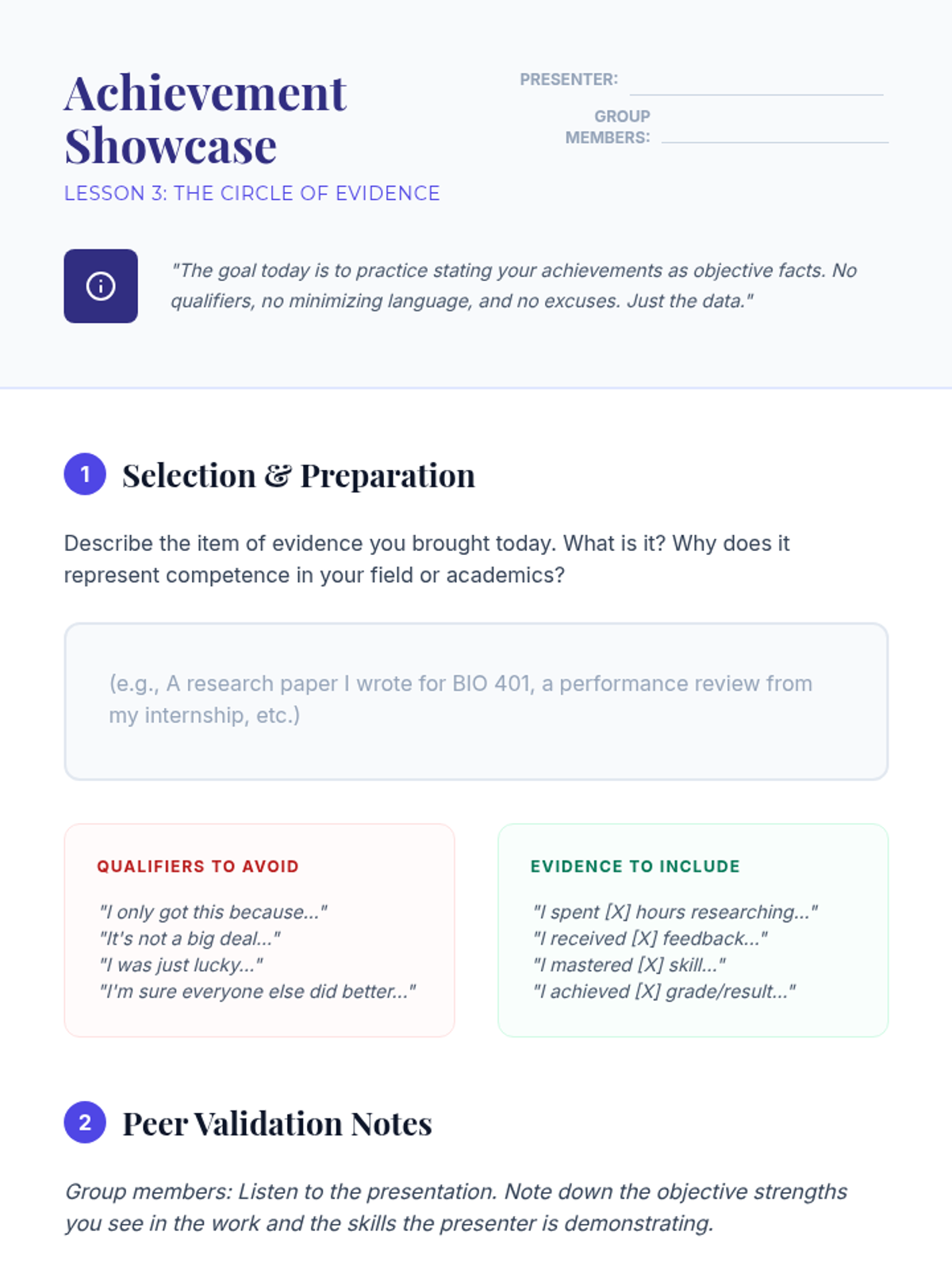 Achievement Showcase

LESSON 3: THE CIRCLE OF EVIDENCE

PRESENTER: ____

GROUP MEMBERS: ____

"The goal today is to practice stating your achievements as objective facts. No qualifiers, no minimizing language, and no excuses. Just the data."

1 Selection & Preparation

Describe the item of evidence you brought today. What is it? Why does it represent competence in your field or academics?

(e.g., A research paper I wrote for BIO 401, a performance review from my internship, etc.)

QUALIFIERS TO AVOID

"I only got this because..."
"It's not a big deal..."
"I was just lucky..."
"I'm sure everyone else did better..."

EVIDENCE TO INCLUDE

"I spent [X] hours researching..."
"I received [X] feedback..."
"I mastered [X] skill..."
"I achieved [X] grade/result..."

2 Peer Validation Notes

Group members: Listen to the presentation. Note down the objective strengths you see in the work and the skills the presenter is demonstrating.